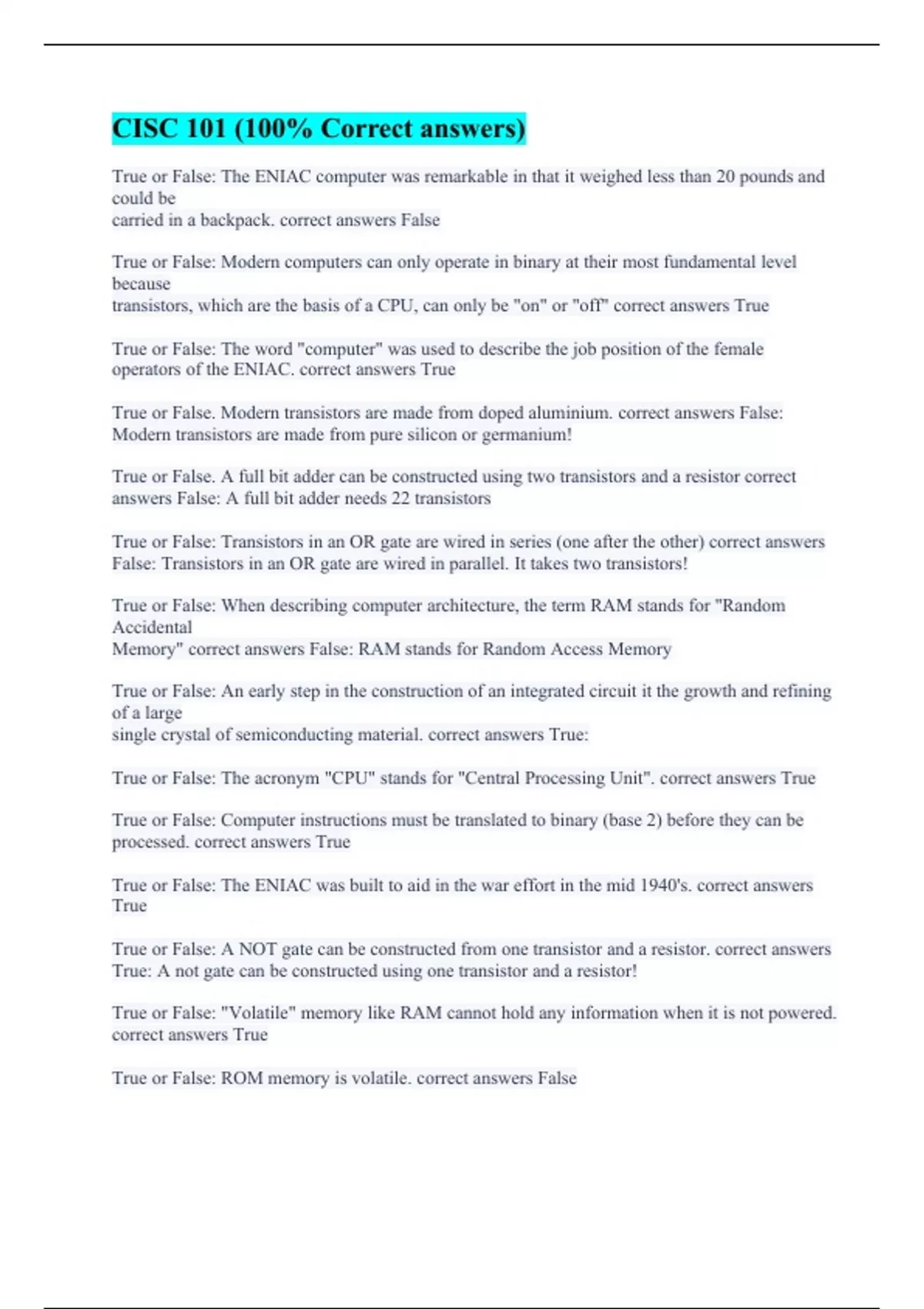 CISC 101 (100% Correct answers)

True or False: The ENIAC computer was remarkable in that it weighed less than 20 pounds and could be carried in a backpack. correct answers False

True or False: Modern computers can only operate in binary at their most fundamental level because transistors, which are the basis of a CPU, can only be "on" or "off" correct answers True

True or False: The word "computer" was used to describe the job position of the female operators of the ENIAC. correct answers True

True or False. Modern transistors are made from doped aluminium. correct answers False: Modern transistors are made from pure silicon or germanium!

True or False. A full bit adder can be constructed using two transistors and a resistor correct answers False: A full bit adder needs 22 transistors

True or False: Transistors in an OR gate are wired in series (one after the other) correct answers False: Transistors in an OR gate are wired in parallel. It takes two transistors!

True or False: When describing computer architecture, the term RAM stands for "Random Accidental Memory" correct answers False: RAM stands for Random Access Memory

True or False: An early step in the construction of an integrated circuit it the growth and refining of a large single crystal of semiconducting material. correct answers True:

True or False: The acronym "CPU" stands for "Central Processing Unit". correct answers True

True or False: Computer instructions must be translated to binary (base 2) before they can be processed. correct answers True

True or False: The ENIAC was built to aid in the war effort in the mid 1940's. correct answers True

True or False: A NOT gate can be constructed from one transistor and a resistor. correct answers True: A not gate can be constructed using one transistor and a resistor!

True or False: "Volatile" memory like RAM cannot hold any information when it is not powered. correct answers True

True or False: ROM memory is volatile. correct answers False